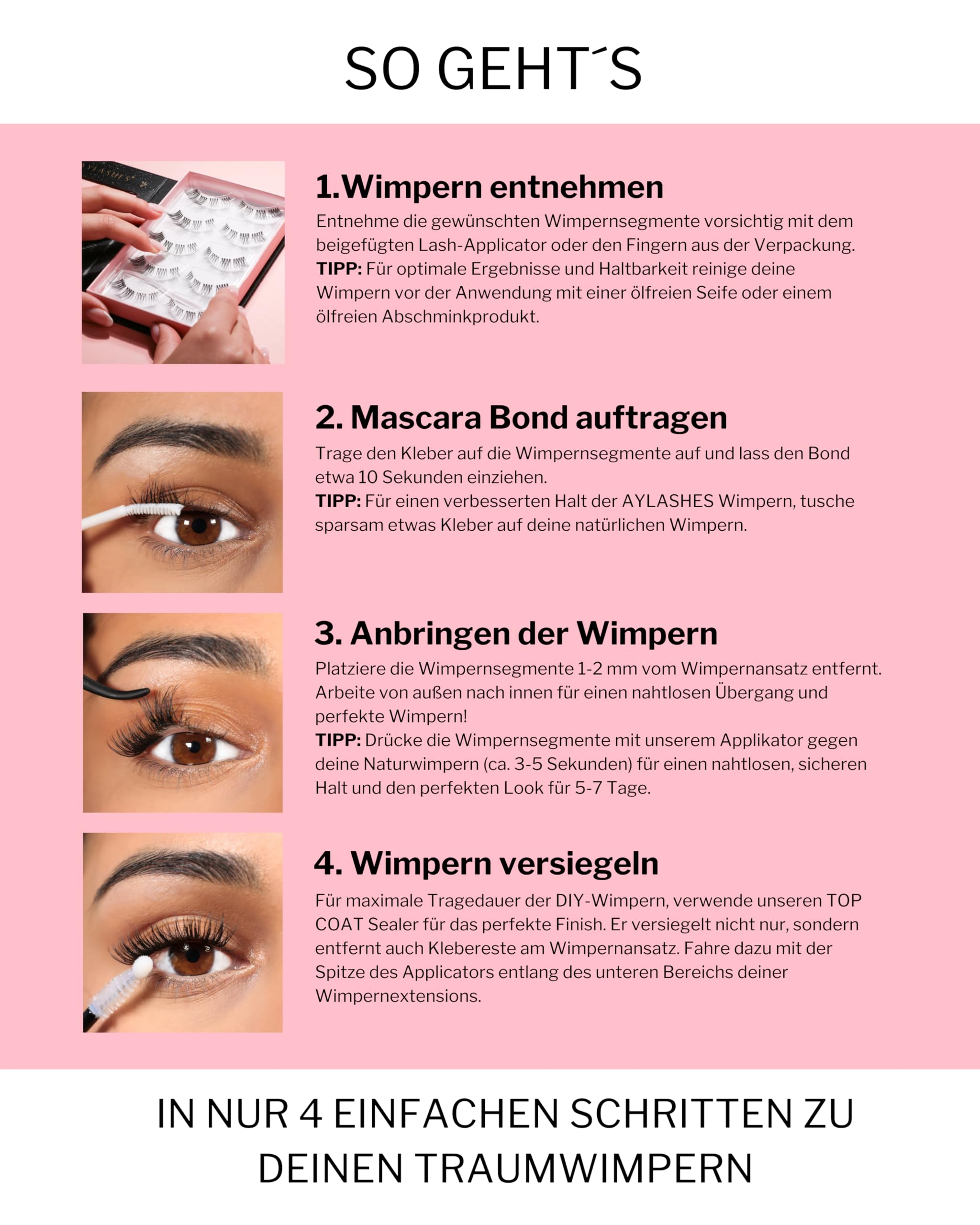 SO GEHT´S

1.Wimpern entnehmen

Entnehme die gewünschten Wimpernsegmente vorsichtig mit dem beigefügten Lash-Applicator oder den Fingern aus der Verpackung.
TIPP: Für optimale Ergebnisse und Haltbarkeit reinige deine Wimpern vor der Anwendung mit einer ölfreien Seife oder einem ölfreien Abschminkprodukt.

2. Mascara Bond auftragen

Trage den Kleber auf die Wimpernsegmente auf und lass den Bond etwa 10 Sekunden einziehen.
TIPP: Für einen verbesserten Halt der AYLASHES Wimpern, tusche sparsam etwas Kleber auf deine natürlichen Wimpern.

3. Anbringen der Wimpern

Platziere die Wimpernsegmente 1-2 mm vom Wimpernansatz entfernt. Arbeite von außen nach innen für einen nahtlosen Übergang und perfekte Wimpern!
TIPP: Drücke die Wimpernsegmente mit unserem Applikator gegen deine Naturwimpern (ca. 3-5 Sekunden) für einen nahtlosen, sicheren Halt und den perfekten Look für 5-7 Tage.

4. Wimpern versiegeln

Für maximale Tragedauer der DIY-Wimpern, verwende unseren TOP COAT Sealer für das perfekte Finish. Er versiegelt nicht nur, sondern entfernt auch Klebereste am Wimpernansatz. Fahre dazu mit der Spitze des Applicators entlang des unteren Bereichs deiner Wimpernextensions.

IN NUR 4 EINFACHEN SCHRITTEN ZU DEINEN TRAUMWIMPERN